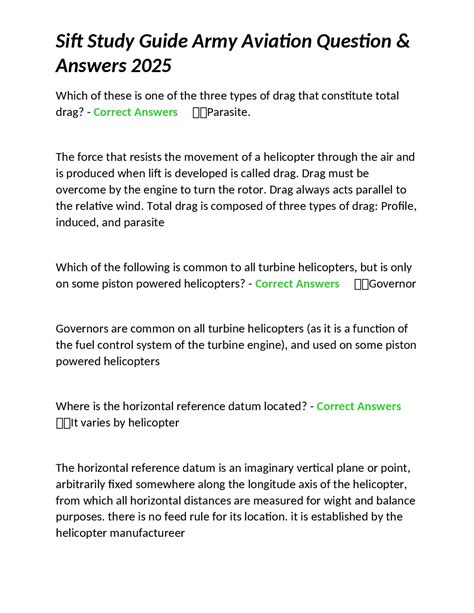 Sift Study Guide Army Aviation Question & Answers 2025

Which of these is one of the three types of drag that constitute total drag? - Correct Answers Parasite.

The force that resists the movement of a helicopter through the air and is produced when lift is developed is called drag. Drag must be overcome by the engine to turn the rotor. Drag always acts parallel to the relative wind. Total drag is composed of three types of drag: Profile, induced, and parasite

Which of the following is common to all turbine helicopters, but is only on some piston powered helicopters? - Correct Answers Governor

Governors are common on all turbine helicopters (as it is a function of the fuel control system of the turbine engine), and used on some piston powered helicopters

Where is the horizontal reference datum located? - Correct Answers It varies by helicopter

The horizontal reference datum is an imaginary vertical plane or point, arbitrarily fixed somewhere along the longitude axis of the helicopter, from which all horizontal distances are measured for wight and balance purposes. there is no feed rule for its location. it is established by the helicopter manufactureer